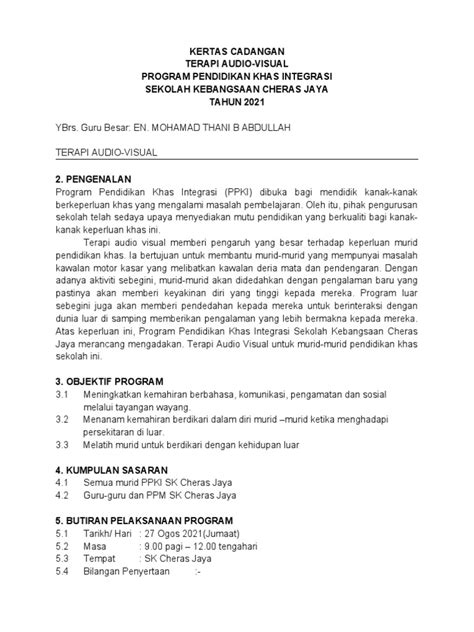 KERTAS CADANGAN
TERAPI AUDIO-VISUAL
PROGRAM PENDIDIKAN KHAS INTEGRASI
SEKOLAH KEBANGSAAN CHERAS JAYA
TAHUN 2021

YBrs. Guru Besar: EN. MOHAMAD THANI B ABDULLAH

TERAPI AUDIO-VISUAL

2. PENGENALAN
Program Pendidikan Khas Integrasi (PPKI) dibuka bagi mendidik kanak-kanak berkeperluan khas yang mengalami masalah pembelajaran. Oleh itu, pihak pengurusan sekolah telah sedaya upaya menyediakan mutu pendidikan yang berkualiti bagi kanak-kanak keperluan khas ini.

Terapi audio visual memberi pengaruh yang besar terhadap keperluan murid pendidikan khas. Ia bertujuan untuk membantu murid-murid yang mempunyai masalah kawalan motor kasar yang melibatkan kawalan deria mata dan pendengaran. Dengan adanya aktiviti sebegini, murid-murid akan didedahkan dengan pengalaman baru yang pastinya akan memberi keyakinan diri yang tinggi kepada mereka. Program luar sebegini juga akan memberi pendedahan kepada mereka untuk berinteraksi dengan dunia luar di samping memberikan pengalaman yang lebih bermakna kepada mereka. Atas keperluan ini, Program Pendidikan Khas Integrasi Sekolah Kebangsaan Cheras Jaya merancang mengadakan. Terapi Audio Visual untuk murid-murid pendidikan khas sekolah ini.

3. OBJEKTIF PROGRAM
3.1 Meningkatkan kemahiran berbahasa, komunikasi, pengamatan dan sosial melalui tayangan wayang.
3.2 Menanam kemahiran berdikari dalam diri murid –murid ketika menghadapi persekitaran di luar.
3.3 Melatih murid untuk berdikari dengan kehidupan luar

4. KUMPULAN SASARAN
4.1 Semua murid PPKI SK Cheras Jaya
4.2 Guru-guru dan PPM SK Cheras Jaya

5. BUTIRAN PELAKSANAAN PROGRAM
5.1 Tarikh/ Hari : 27 Ogos 2021(Jumaat)
5.2 Masa : 9.00 pagi – 12.00 tengahari
5.3 Tempat : SK Cheras Jaya
5.4 Bilangan Penyertaan :-